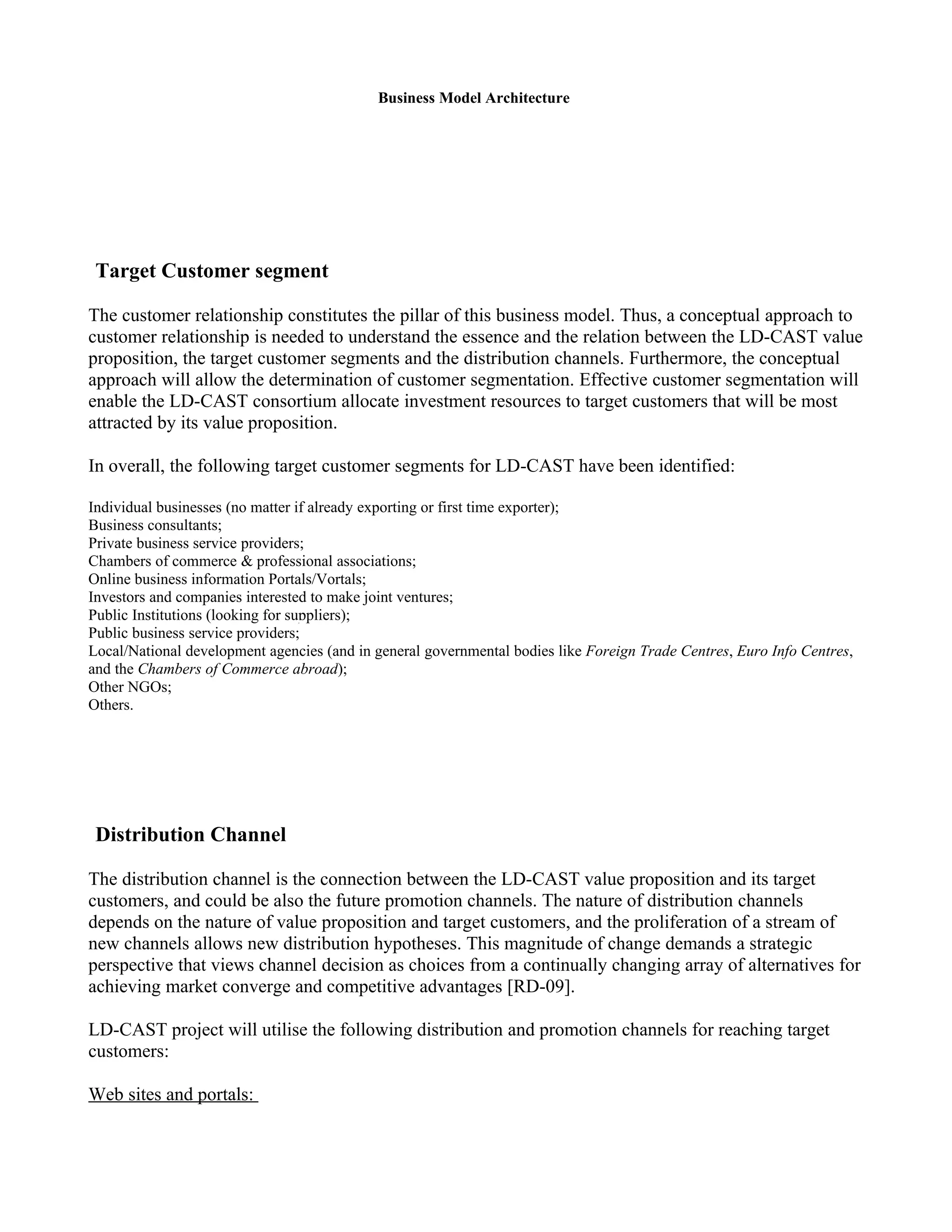 Business Model Architecture

Target Customer segment

The customer relationship constitutes the pillar of this business model. Thus, a conceptual approach to customer relationship is needed to understand the essence and the relation between the LD-CAST value proposition, the target customer segments and the distribution channels. Furthermore, the conceptual approach will allow the determination of customer segmentation. Effective customer segmentation will enable the LD-CAST consortium allocate investment resources to target customers that will be most attracted by its value proposition.

In overall, the following target customer segments for LD-CAST have been identified:

Individual businesses (no matter if already exporting or first time exporter);
Business consultants;
Private business service providers;
Chambers of commerce & professional associations;
Online business information Portals/Vortals;
Investors and companies interested to make joint ventures;
Public Institutions (looking for suppliers);
Public business service providers;
Local/National development agencies (and in general governmental bodies like Foreign Trade Centres, Euro Info Centres, and the Chambers of Commerce abroad);
Other NGOs;
Others.

Distribution Channel

The distribution channel is the connection between the LD-CAST value proposition and its target customers, and could be also the future promotion channels. The nature of distribution channels depends on the nature of value proposition and target customers, and the proliferation of a stream of new channels allows new distribution hypotheses. This magnitude of change demands a strategic perspective that views channel decision as choices from a continually changing array of alternatives for achieving market converge and competitive advantages [RD-09].

LD-CAST project will utilise the following distribution and promotion channels for reaching target customers:

Web sites and portals: